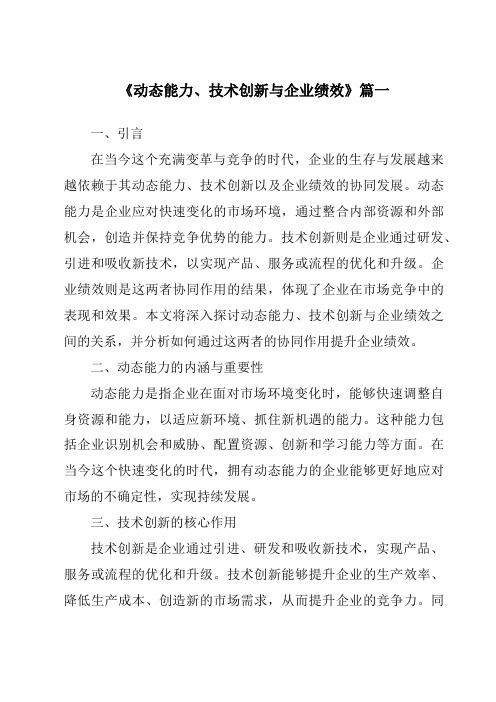 《动态能力、技术创新与企业绩效》篇一

一、引言

在当今这个充满变革与竞争的时代，企业的生存与发展越来越依赖于其动态能力、技术创新以及企业绩效的协同发展。动态能力是企业应对快速变化的市场环境，通过整合内部资源和外部机会，创造并保持竞争优势的能力。技术创新则是企业通过研发、引进和吸收新技术，以实现产品、服务或流程的优化和升级。企业绩效则是这两者协同作用的结果，体现了企业在市场竞争中的表现和效果。本文将深入探讨动态能力、技术创新与企业绩效之间的关系，并分析如何通过这两者的协同作用提升企业绩效。

二、动态能力的内涵与重要性

动态能力是指企业在面对市场环境变化时，能够快速调整自身资源和能力，以适应新环境、抓住新机遇的能力。这种能力包括企业识别机会和威胁、配置资源、创新和学习能力等方面。在当今这个快速变化的时代，拥有动态能力的企业能够更好地应对市场的不确定性，实现持续发展。

三、技术创新的核心作用

技术创新是企业通过引进、研发和吸收新技术，实现产品、服务或流程的优化和升级。技术创新能够提升企业的生产效率、降低生产成本、创造新的市场需求，从而提升企业的竞争力。同